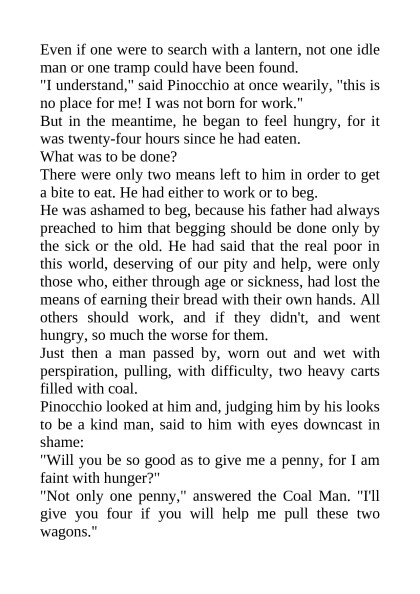 Even if one were to search with a lantern, not one idle man or one tramp could have been found.

"I understand," said Pinocchio at once wearily, "this is no place for me! I was not born for work."

But in the meantime, he began to feel hungry, for it was twenty-four hours since he had eaten.

What was to be done?

There were only two means left to him in order to get a bite to eat. He had either to work or to beg.

He was ashamed to beg, because his father had always preached to him that begging should be done only by the sick or the old. He had said that the real poor in this world, deserving of our pity and help, were only those who, either through age or sickness, had lost the means of earning their bread with their own hands. All others should work, and if they didn't, and went hungry, so much the worse for them.

Just then a man passed by, worn out and wet with perspiration, pulling, with difficulty, two heavy carts filled with coal.

Pinocchio looked at him and, judging him by his looks to be a kind man, said to him with eyes downcast in shame:

"Will you be so good as to give me a penny, for I am faint with hunger?"

"Not only one penny," answered the Coal Man. "I'll give you four if you will help me pull these two wagons."